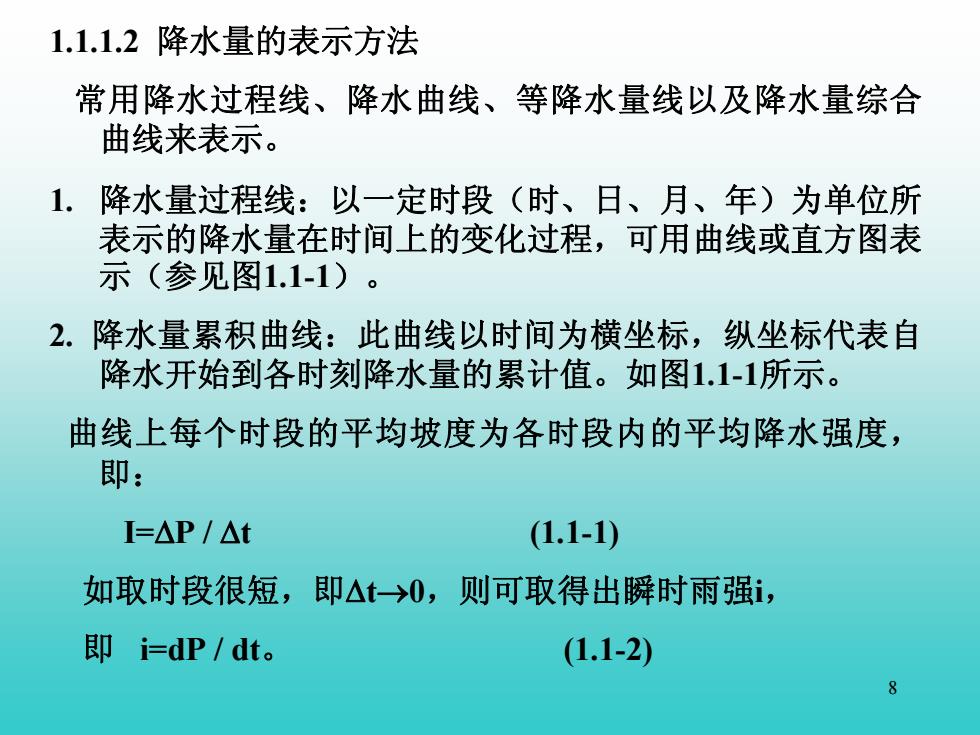 1.1.1.2 降水量的表示方法

常用降水过程线、降水曲线、等降水量线以及降水量综合曲线来表示。

1. 降水量过程线：以一定时段（时、日、月、年）为单位所表示的降水量在时间上的变化过程，可用曲线或直方图表示（参见图1.1-1）。

2. 降水量累积曲线：此曲线以时间为横坐标，纵坐标代表自降水开始到各时刻降水量的累计值。如图1.1-1所示。

曲线上每个时段的平均坡度为各时段内的平均降水强度，即：

$I=\Delta P / \Delta t$ (1.1-1)

如取时段很短，即$\Delta t \to 0$，则可取得出瞬时雨强i，

即 $i=dP / dt$。 (1.1-2)

8